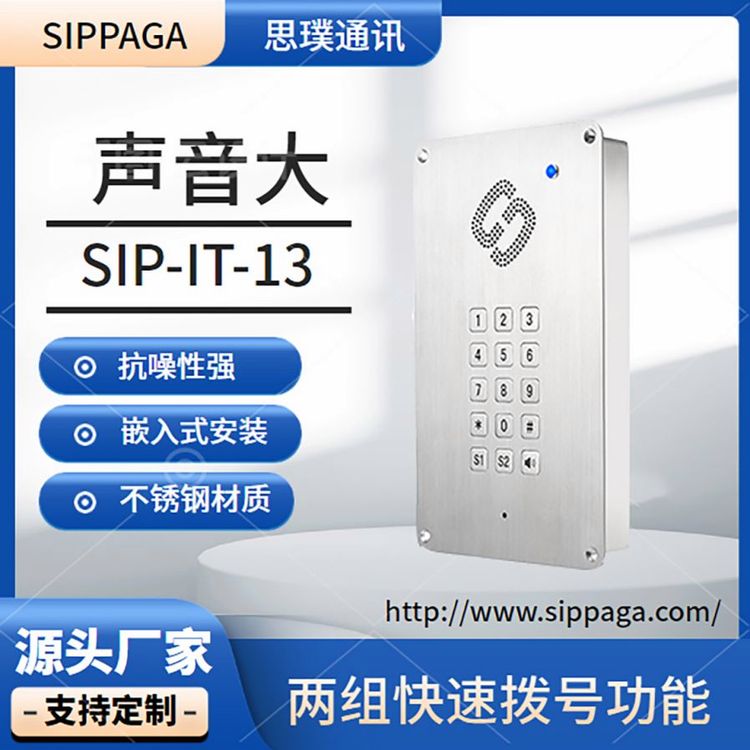 SIPPAGA
思璞通讯

声音大
SIP-IT-13

抗噪性强
嵌入式安装
不锈钢材质

1 2 3
4 5 6
7 8 9
* 0 #
S1 S2

http://www.sippaga.com/

源头厂家
- 支持定制 -
两组快速拨号功能